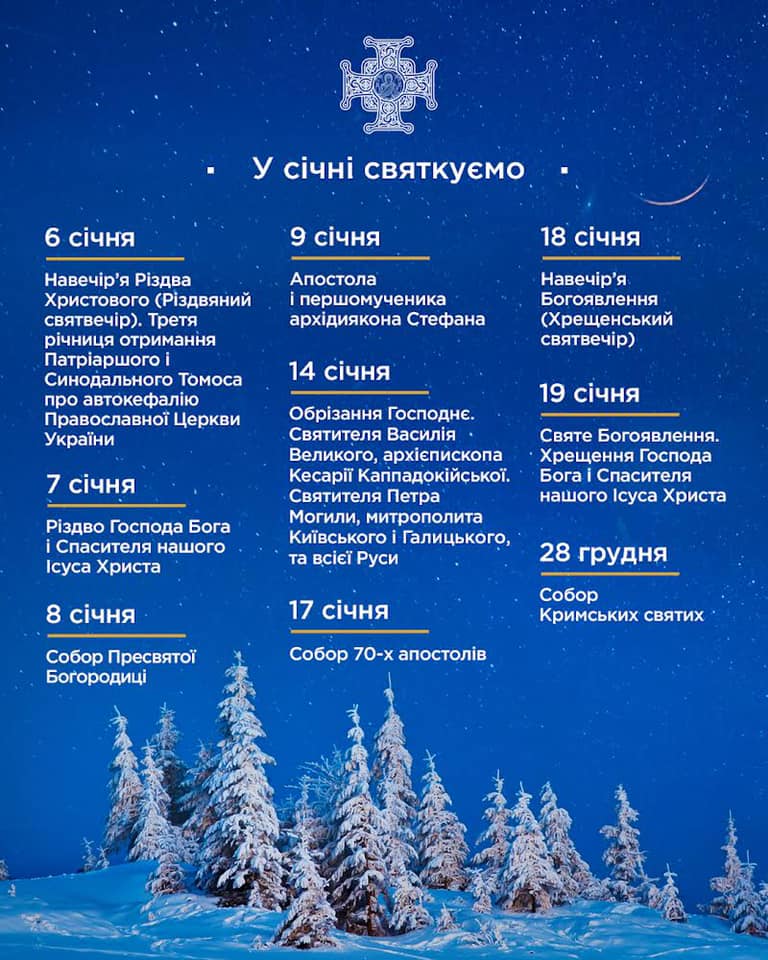 У січні святкуємо

6 січня

Навечір'я Різдва Христового (Різдвяний святвечір). Третя річниця отримання Патріаршого і Синодального Томоса про автокефалію Православної Церкви України

7 січня

Різдво Господа Бога і Спасителя нашого Ісуса Христа

8 січня

Собор Пресвятої Богородиці

9 січня

Апостола і першомученика архідиякона Стефана

14 січня

Обрізання Господнє. Святителя Василія Великого, архієпископа Кесарії Каппадокійської. Святителя Петра Могили, митрополита Київського і Галицького, та всієї Руси

17 січня

Собор 70-х апостолів

18 січня

Навечір'я Богоявлення (Хрещенський святвечір)

19 січня

Святе Богоявлення. Хрещення Господа Бога і Спасителя нашого Ісуса Христа

28 грудня

Собор Кримських святих